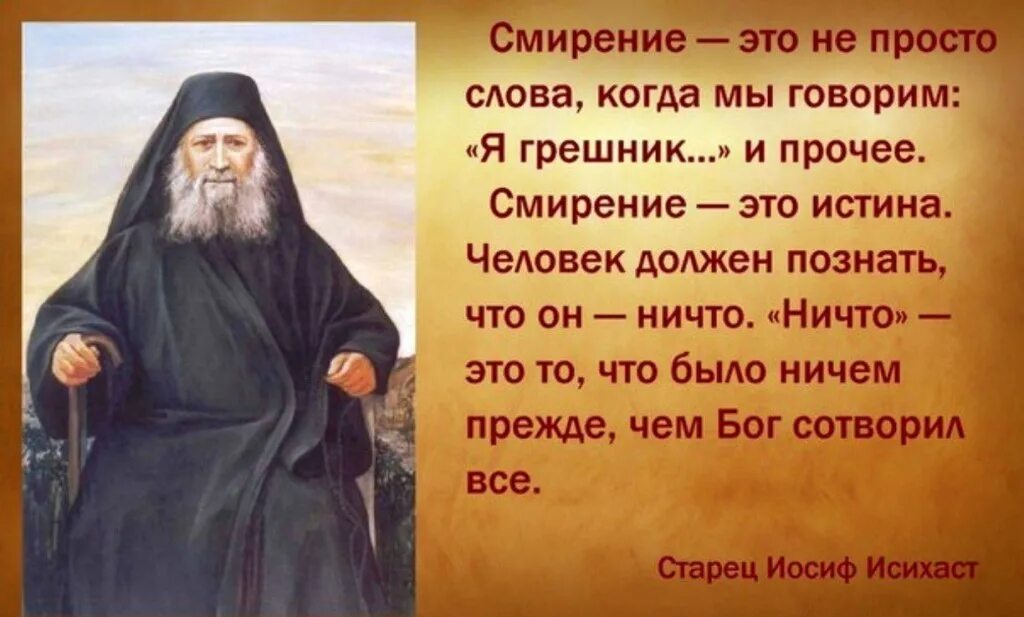 Смирение — это не просто слова, когда мы говорим: «Я грешник...» и прочее.

Смирение — это истина. Человек должен познать, что он — ничто. «Ничто» — это то, что было ничем прежде, чем Бог сотворил все.

Старец Иосиф Исихаст